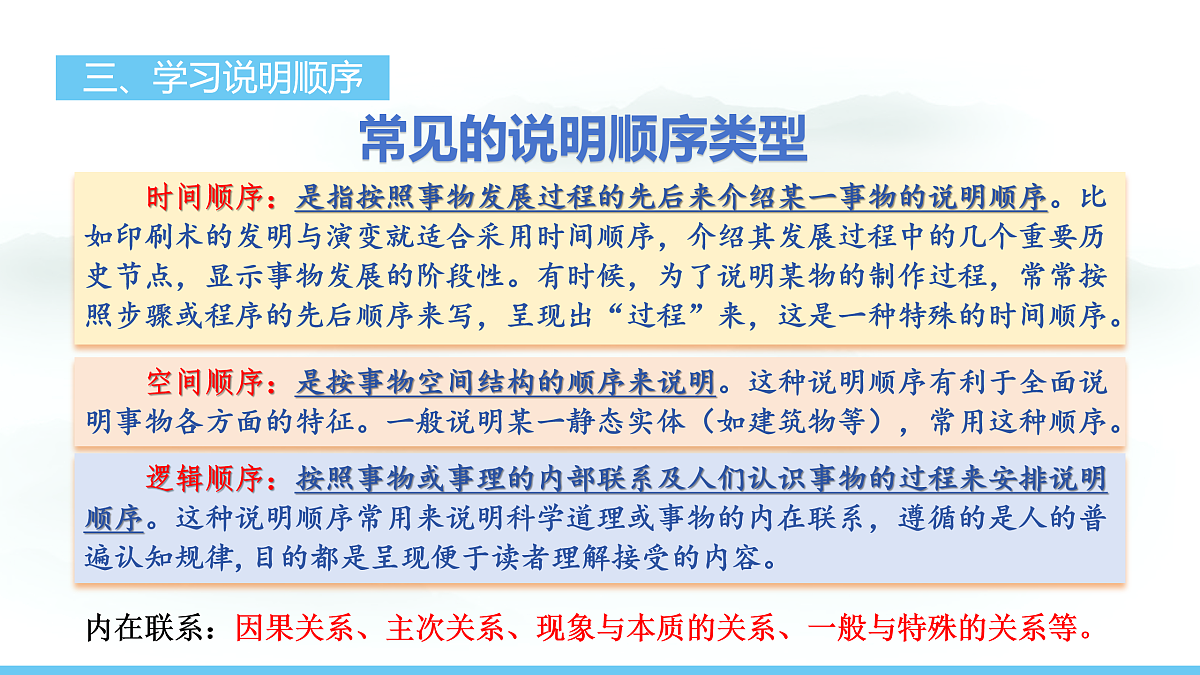 三、学习说明顺序

常见的说明顺序类型

时间顺序：是指按照事物发展过程的先后来介绍某一事物的说明顺序。比如印刷术的发明与演变就适合采用时间顺序，介绍其发展过程中的几个重要历史节点，显示事物发展的阶段性。有时候，为了说明某物的制作过程，常常按照步骤或程序的先后顺序来写，呈现出“过程”来，这是一种特殊的时间顺序。

空间顺序：是按事物空间结构的顺序来说明。这种说明顺序有利于全面说明事物各方面的特征。一般说明某一静态实体（如建筑物等），常用这种顺序。

逻辑顺序：按照事物或事理的内部联系及人们认识事物的过程来安排说明顺序。这种说明顺序常用来说明科学道理或事物的内在联系，遵循的是人的普遍认知规律,目的都是呈现便于读者理解接受的内容。

内在联系：因果关系、主次关系、现象与本质的关系、一般与特殊的关系等。